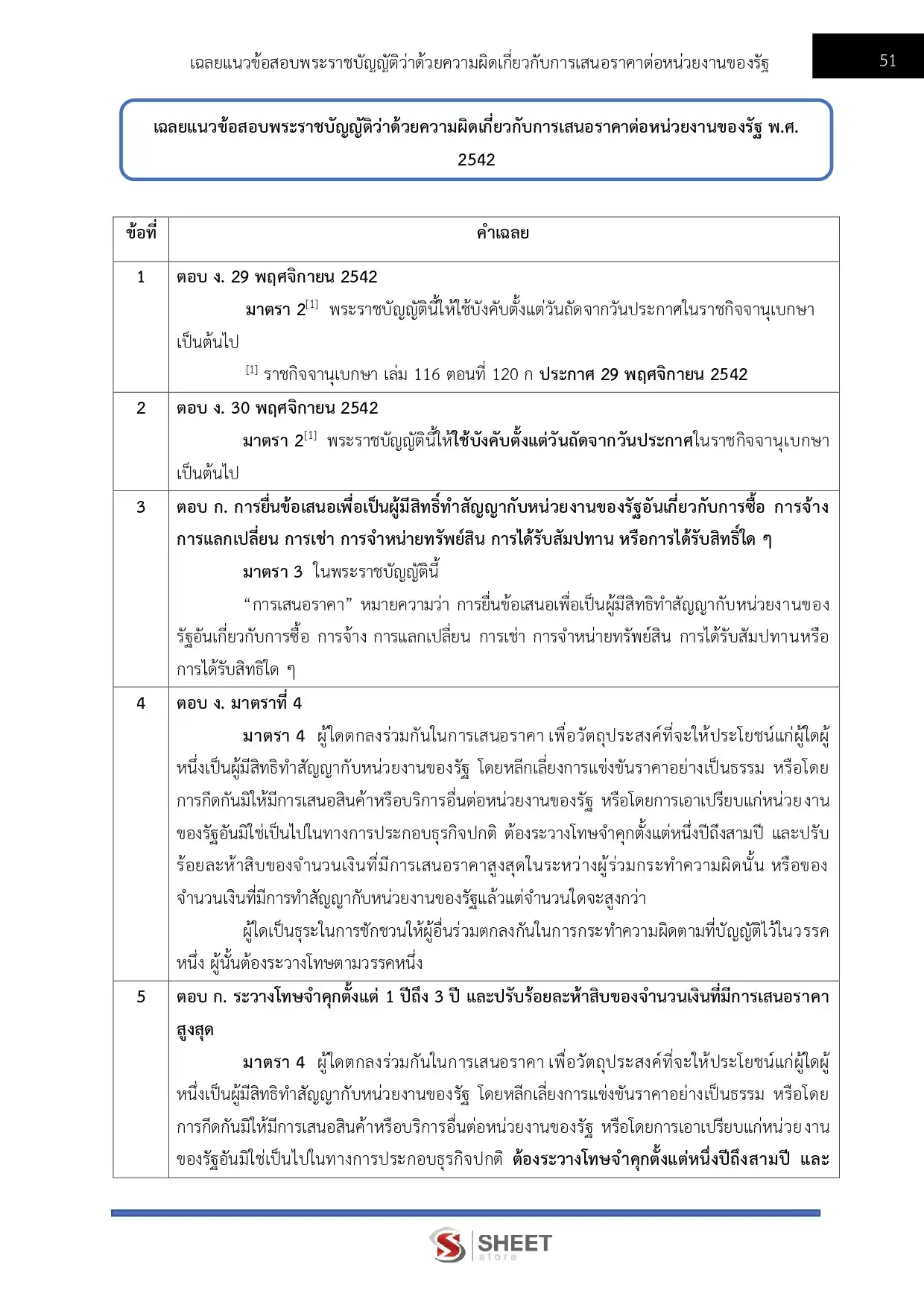 เฉลยแนวข้อสอบพระราชบัญญัติว่าด้วยความผิดเกี่ยวกับการเสนอราคาต่อหน่วยงานของรัฐ

51

เฉลยแนวข้อสอบพระราชบัญญัติว่าด้วยความผิดเกี่ยวกับการเสนอราคาต่อหน่วยงานของรัฐ พ.ศ. 2542

| ข้อที่ | คำเฉลย |
|---|---|
| 1 | ตอบ ง. 29 พฤศจิกายน 2542 มาตรา 2$^{[1]}$ พระราชบัญญัตินี้ให้ใช้บังคับตั้งแต่วันถัดจากวันประกาศในราชกิจจานุเบกษาเป็นต้นไป $^{[1]}$ ราชกิจจานุเบกษา เล่ม 116 ตอนที่ 120 ก ประกาศ 29 พฤศจิกายน 2542 |
| 2 | ตอบ ง. 30 พฤศจิกายน 2542 มาตรา 2$^{[1]}$ พระราชบัญญัตินี้ให้ใช้บังคับตั้งแต่วันถัดจากวันประกาศในราชกิจจานุเบกษาเป็นต้นไป |
| 3 | ตอบ ก. การยื่นข้อเสนอเพื่อเป็นผู้มีสิทธิ์ทำสัญญากับหน่วยงานของรัฐอันเกี่ยวกับการซื้อ การจ้าง การแลกเปลี่ยน การเช่า การจำหน่ายทรัพย์สิน การได้รับสัมปทาน หรือการได้รับสิทธิ์ใด ๆ มาตรา 3 ในพระราชบัญญัตินี้ “การเสนอราคา” หมายความว่า การยื่นข้อเสนอเพื่อเป็นผู้มีสิทธิทำสัญญากับหน่วยงานของรัฐอันเกี่ยวกับการซื้อ การจ้าง การแลกเปลี่ยน การเช่า การจำหน่ายทรัพย์สิน การได้รับสัมปทานหรือการได้รับสิทธิใด ๆ |
| 4 | ตอบ ง. มาตราที่ 4 มาตรา 4 ผู้ใดตกลงร่วมกันในการเสนอราคา เพื่อวัตถุประสงค์ที่จะให้ประโยชน์แก่ผู้ใดผู้หนึ่งเป็นผู้มีสิทธิทำสัญญากับหน่วยงานของรัฐ โดยหลีกเลี่ยงการแข่งขันราคาอย่างเป็นธรรม หรือโดยการกีดกันมิให้มีการเสนอสินค้าหรือบริการอื่นต่อหน่วยงานของรัฐ หรือโดยการเอาเปรียบแก่หน่วยงานของรัฐอันมิใช่เป็นไปในทางการประกอบธุรกิจปกติ ต้องระวางโทษจำคุกตั้งแต่หนึ่งปีถึงสามปี และปรับร้อยละห้าสิบของจำนวนเงินที่มีการเสนอราคาสูงสุดในระหว่างผู้ร่วมกระทำความผิดนั้น หรือของจำนวนเงินที่มีการทำสัญญากับหน่วยงานของรัฐแล้วแต่จำนวนใดจะสูงกว่า ผู้ใดเป็นธุระในการชักชวนให้ผู้อื่นร่วมตกลงกันในการกระทำความผิดตามที่บัญญัติไว้ในวรรคหนึ่ง ผู้นั้นต้องระวางโทษตามวรรคหนึ่ง |
| 5 | ตอบ ก. ระวางโทษจำคุกตั้งแต่ 1 ปีถึง 3 ปี และปรับร้อยละห้าสิบของจำนวนเงินที่มีการเสนอราคาสูงสุด มาตรา 4 ผู้ใดตกลงร่วมกันในการเสนอราคา เพื่อวัตถุประสงค์ที่จะให้ประโยชน์แก่ผู้ใดผู้หนึ่งเป็นผู้มีสิทธิทำสัญญากับหน่วยงานของรัฐ โดยหลีกเลี่ยงการแข่งขันราคาอย่างเป็นธรรม หรือโดยการกีดกันมิให้มีการเสนอสินค้าหรือบริการอื่นต่อหน่วยงานของรัฐ หรือโดยการเอาเปรียบแก่หน่วยงานของรัฐอันมิใช่เป็นไปในทางการประกอบธุรกิจปกติ ต้องระวางโทษจำคุกตั้งแต่หนึ่งปีถึงสามปี และ |

SHEET
store